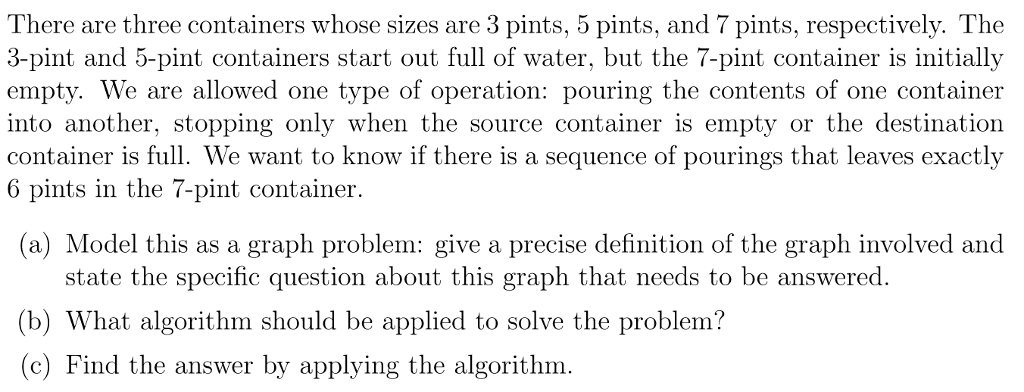 There are three containers whose sizes are 3 pints, 5 pints, and 7 pints, respectively. The 3-pint and 5-pint containers start out full of water, but the 7-pint container is initially empty. We are allowed one type of operation: pouring the contents of one container into another, stopping only when the source container is empty or the destination container is full. We want to know if there is a sequence of pourings that leaves exactly 6 pints in the 7-pint container.

(a) Model this as a graph problem: give a precise definition of the graph involved and state the specific question about this graph that needs to be answered.

(b) What algorithm should be applied to solve the problem?

(c) Find the answer by applying the algorithm.